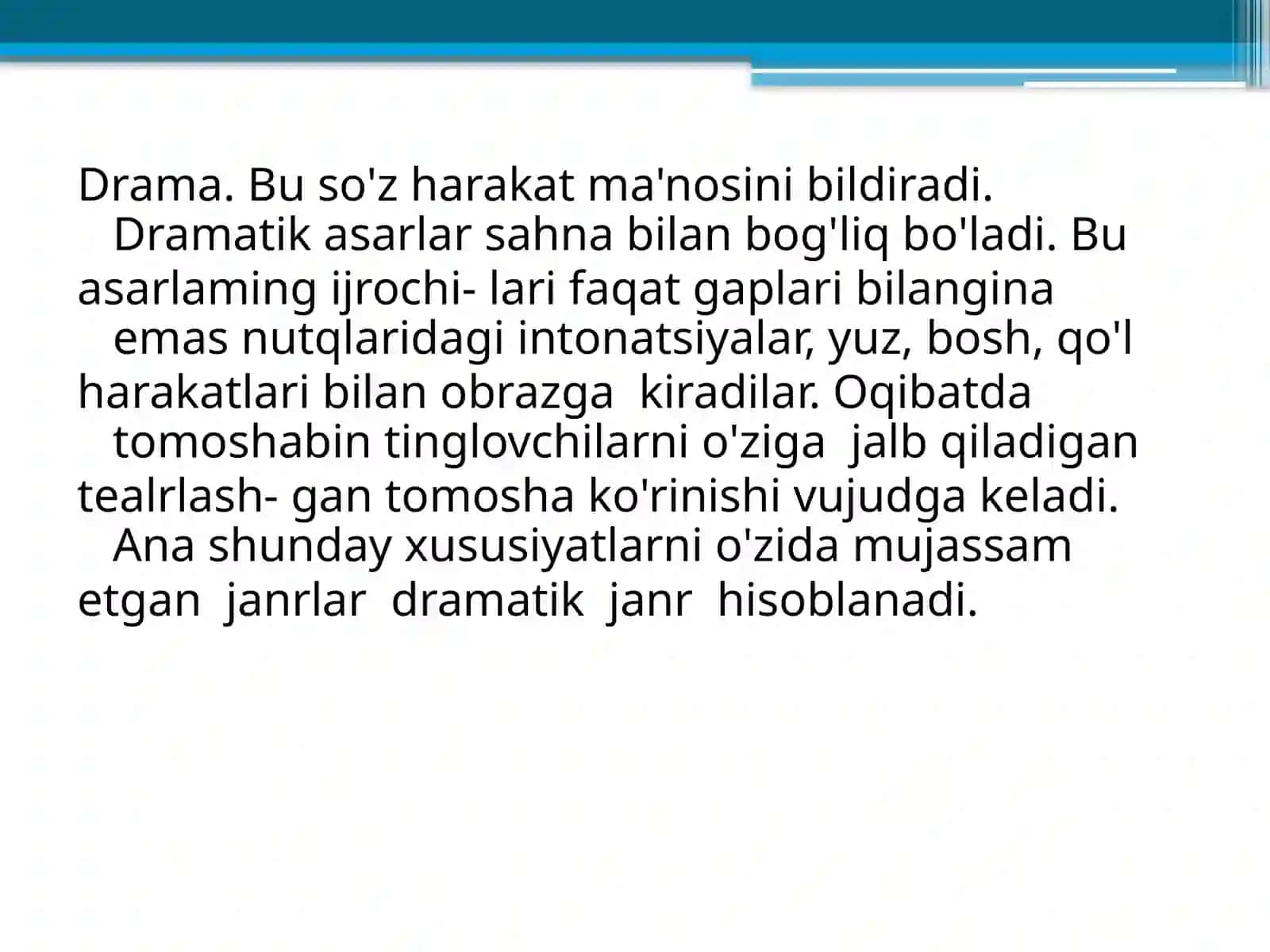 Drama. Bu so'z harakat ma'nosini bildiradi. Dramatik asarlar sahna bilan bog'liq bo'ladi. Bu asarlaming ijrochi- lari faqat gaplari bilangina emas nutqlaridagi intonatsiyalar, yuz, bosh, qo'l harakatlari bilan obrazga kiradilar. Oqibatda tomoshabin tinglovchilarni o'ziga jalb qiladigan tealrlash- gan tomosha ko'rinishi vujudga keladi. Ana shunday xususiyatlarni o'zida mujassam etgan janrlar dramatik janr hisoblanadi.